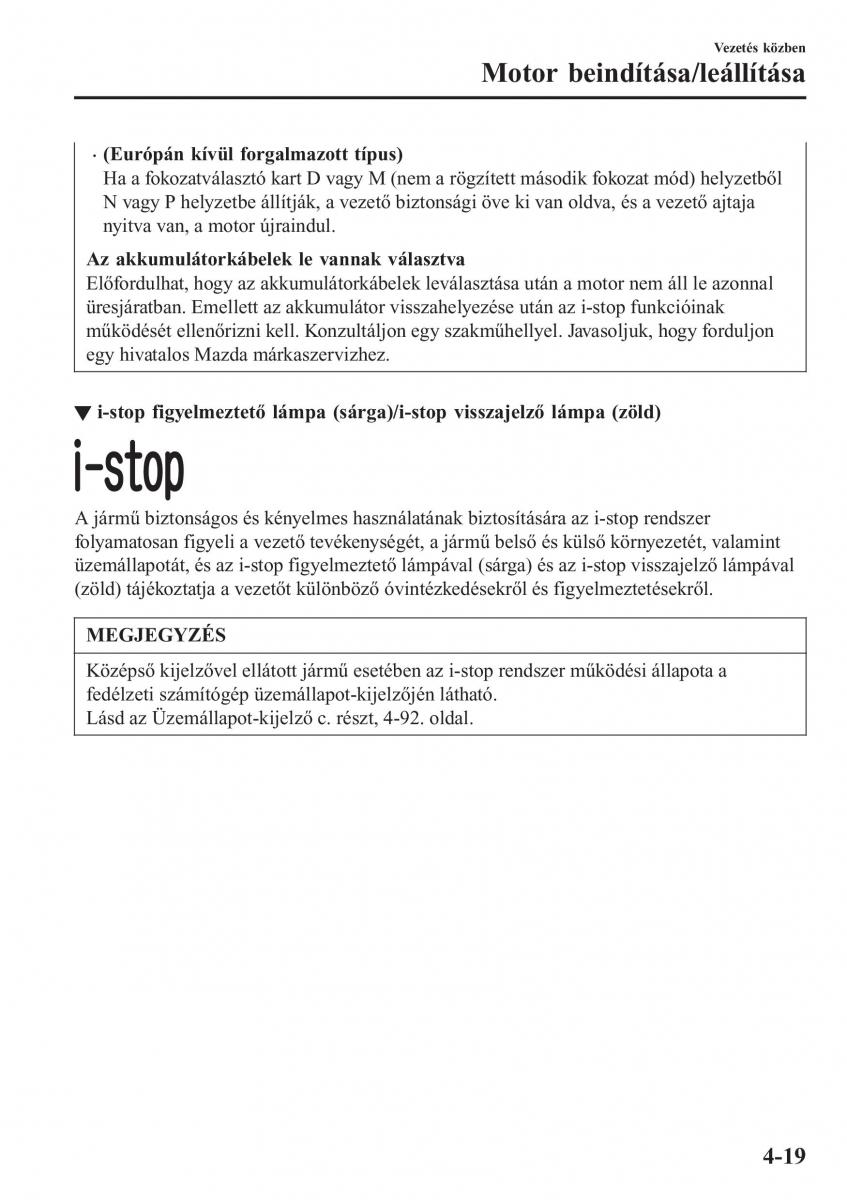 Vezetés közben

Motor beindítása/leállítása

· (Európán kívül forgalmazott típus)
Ha a fokozatválasztó kart D vagy M (nem a rögzített második fokozat mód) helyzetből N vagy P helyzetbe állítják, a vezető biztonsági öve ki van oldva, és a vezető ajtaja nyitva van, a motor újraindul.

Az akkumulátorkábelek le vannak választva
Előfordulhat, hogy az akkumulátorkábelek leválasztása után a motor nem áll le azonnal üresjáratban. Emellett az akkumulátor visszahelyezése után az i-stop funkcióinak működését ellenőrizni kell. Konzultáljon egy szakműhellyel. Javasoljuk, hogy forduljon egy hivatalos Mazda márkaszervizhez.

▼ i-stop figyelmeztető lámpa (sárga)/i-stop visszajelző lámpa (zöld)

i-stop

A jármű biztonságos és kényelmes használatának biztosítására az i-stop rendszer folyamatosan figyeli a vezető tevékenységét, a jármű belső és külső környezetét, valamint üzemállapotát, és az i-stop figyelmeztető lámpával (sárga) és az i-stop visszajelző lámpával (zöld) tájékoztatja a vezetőt különböző óvintézkedésekről és figyelmeztetésekről.

MEGJEGYZÉS

Középső kijelzővel ellátott jármű esetében az i-stop rendszer működési állapota a fedélzeti számítógép üzemállapot-kijelzőjén látható.
Lásd az Üzemállapot-kijelző c. részt, 4-92. oldal.

4-19